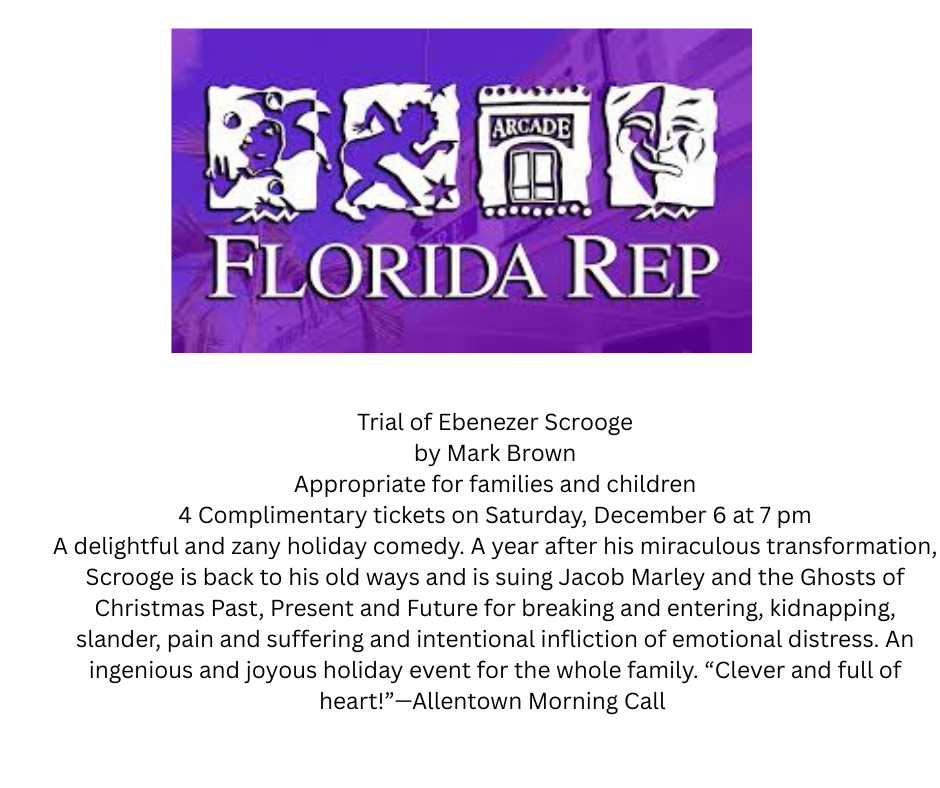 ARCADE

FLORIDA REP

Trial of Ebenezer Scrooge
by Mark Brown
Appropriate for families and children
4 Complimentary tickets on Saturday, December 6 at 7 pm

A delightful and zany holiday comedy. A year after his miraculous transformation, Scrooge is back to his old ways and is suing Jacob Marley and the Ghosts of Christmas Past, Present and Future for breaking and entering, kidnapping, slander, pain and suffering and intentional infliction of emotional distress. An ingenious and joyous holiday event for the whole family. "Clever and full of heart!"—Allentown Morning Call